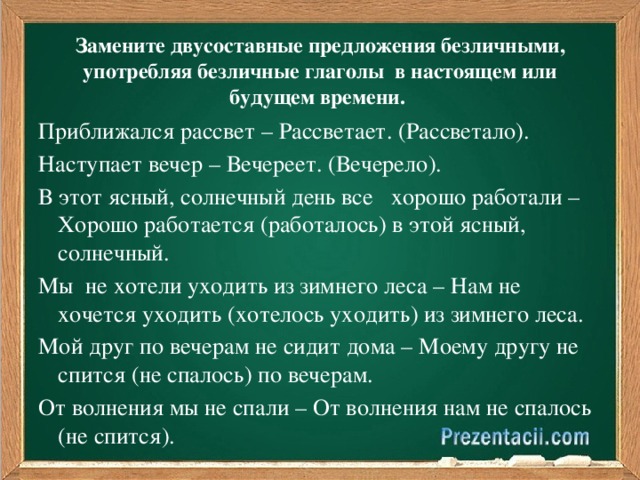 Замените двусоставные предложения безличными, употребляя безличные глаголы в настоящем или будущем времени.

Приближался рассвет – Рассветает. (Рассветало).

Наступает вечер – Вечереет. (Вечерело).

В этот ясный, солнечный день все хорошо работали – Хорошо работается (работалось) в этой ясный, солнечный.

Мы не хотели уходить из зимнего леса – Нам не хочется уходить (хотелось уходить) из зимнего леса.

Мой друг по вечерам не сидит дома – Моему другу не спится (не спалось) по вечерам.

От волнения мы не спали – От волнения нам не спалось (не спится).

Prezentacii.com